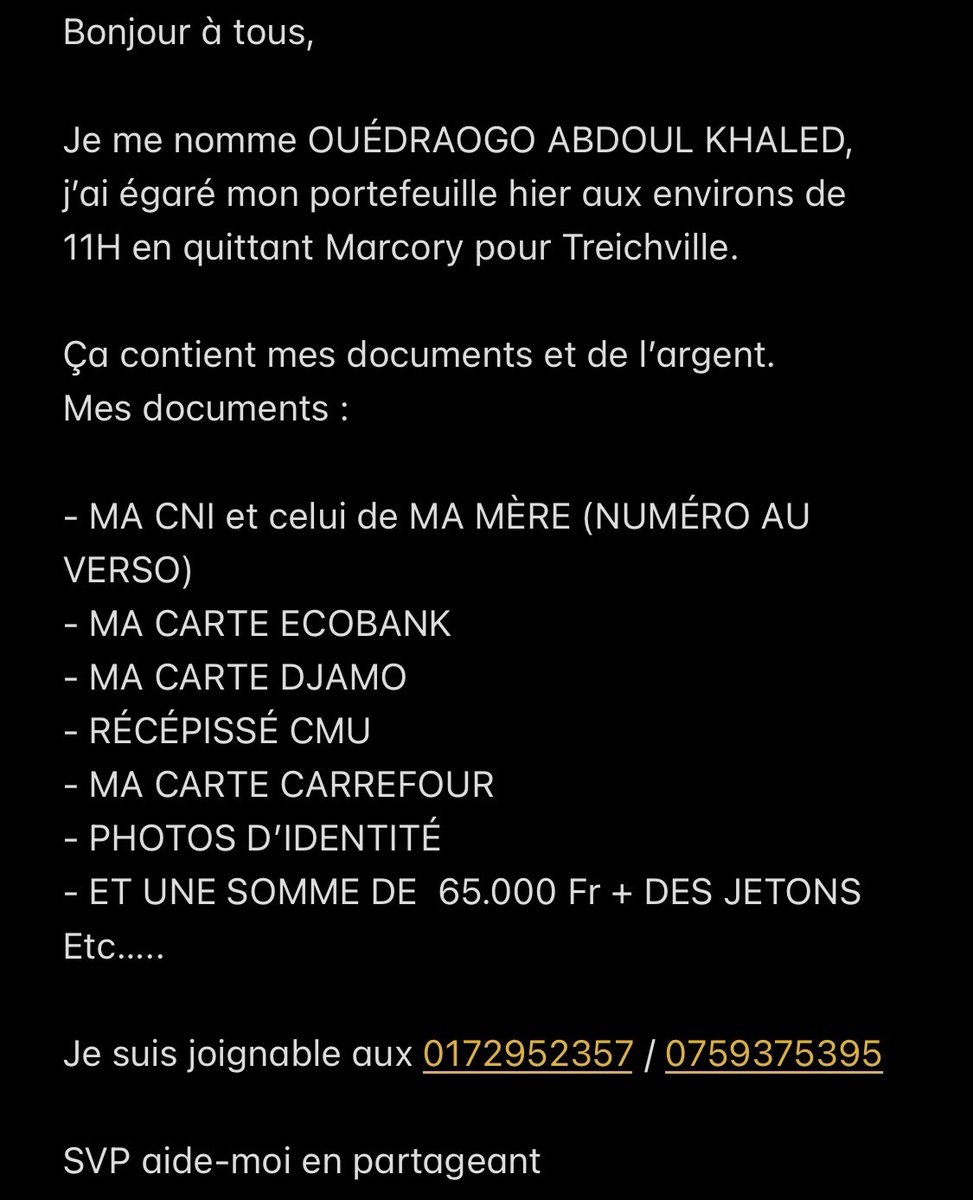 Bonjour à tous,

Je me nomme OUÉDRAOGO ABDOUL KHALED, j'ai égaré mon portefeuille hier aux environs de 11H en quittant Marcory pour Treichville.

Ça contient mes documents et de l'argent.
Mes documents :

- MA CNI et celui de MA MÈRE (NUMÉRO AU VERSO)
- MA CARTE ECOBANK
- MA CARTE DJAMO
- RÉCÉPISSÉ CMU
- MA CARTE CARREFOUR
- PHOTOS D'IDENTITÉ
- ET UNE SOMME DE 65.000 Fr + DES JETONS
Etc.....

Je suis joignable aux 0172952357 / 0759375395

SVP aide-moi en partageant